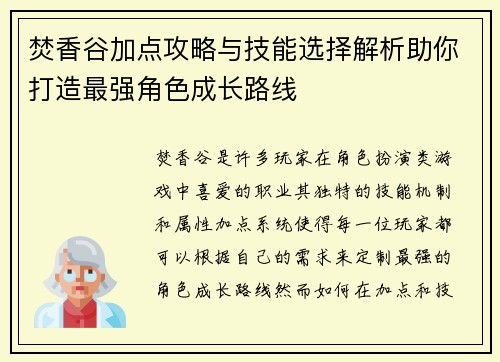 焚香谷加点攻略与技能选择解析助你打造最强角色成长路线

焚香谷是许多玩家在角色扮演类游戏中喜爱的职业其独特的技能机制和属性加点系统使得每一位玩家都可以根据自己的需求来定制最强的角色成长路线然而如何在加点和技